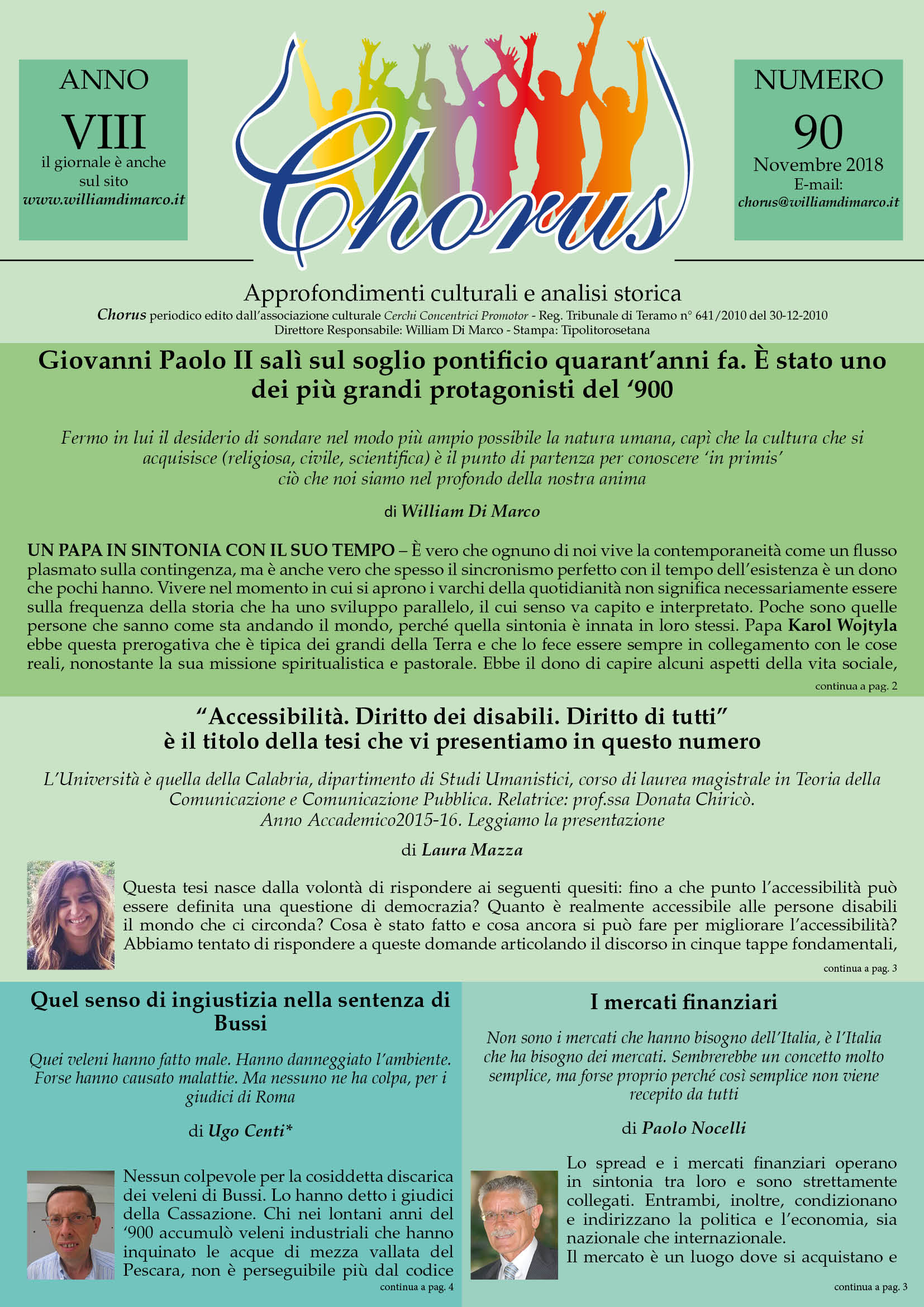 ANNO
VIII
il giornale è anche sul sito
www.williamdimarco.it

Chorus

NUMERO
90
Novembre 2018
E-mail:
chorus@williamdimarco.it

Approfondimenti culturali e analisi storica
Chorus periodico edito dall'associazione culturale Cerchi Concentrici Promotor - Reg. Tribunale di Teramo n° 641/2010 del 30-12-2010
Direttore Responsabile: William Di Marco - Stampa: Tipolitorosetana

Giovanni Paolo II salì sul soglio pontificio quarant'anni fa. È stato uno dei più grandi protagonisti del '900

Fermo in lui il desiderio di sondare nel modo più ampio possibile la natura umana, capì che la cultura che si acquisisce (religiosa, civile, scientifica) è il punto di partenza per conoscere 'in primis' ciò che noi siamo nel profondo della nostra anima

di William Di Marco

UN PAPA IN SINTONIA CON IL SUO TEMPO – È vero che ognuno di noi vive la contemporaneità come un flusso plasmato sulla contingenza, ma è anche vero che spesso il sincronismo perfetto con il tempo dell'esistenza è un dono che pochi hanno. Vivere nel momento in cui si aprono i varchi della quotidianità non significa necessariamente essere sulla frequenza della storia che ha uno sviluppo parallelo, il cui senso va capito e interpretato. Poche sono quelle persone che sanno come sta andando il mondo, perché quella sintonia è innata in loro stessi. Papa Karol Wojtyla ebbe questa prerogativa che è tipica dei grandi della Terra e che lo fece essere sempre in collegamento con le cose reali, nonostante la sua missione spiritualistica e pastorale. Ebbe il dono di capire alcuni aspetti della vita sociale,

continua a pag. 2

"Accessibilità. Diritto dei disabili. Diritto di tutti" è il titolo della tesi che vi presentiamo in questo numero

L'Università è quella della Calabria, dipartimento di Studi Umanistici, corso di laurea magistrale in Teoria della Comunicazione e Comunicazione Pubblica. Relatrice: prof.ssa Donata Chiricò. Anno Accademico2015-16. Leggiamo la presentazione

di Laura Mazza

Questa tesi nasce dalla volontà di rispondere ai seguenti quesiti: fino a che punto l'accessibilità può essere definita una questione di democrazia? Quanto è realmente accessibile alle persone disabili il mondo che ci circonda? Cosa è stato fatto e cosa ancora si può fare per migliorare l'accessibilità? Abbiamo tentato di rispondere a queste domande articolando il discorso in cinque tappe fondamentali,

continua a pag. 3

Quel senso di ingiustizia nella sentenza di Bussi

Quei veleni hanno fatto male. Hanno danneggiato l'ambiente. Forse hanno causato malattie. Ma nessuno ne ha colpa, per i giudici di Roma

di Ugo Centi*

Nessun colpevole per la cosiddetta discarica dei veleni di Bussi. Lo hanno detto i giudici della Cassazione. Chi nei lontani anni del '900 accumulò veleni industriali che hanno inquinato le acque di mezza vallata del Pescara, non è perseguibile più dal codice

continua a pag. 4

I mercati finanziari

Non sono i mercati che hanno bisogno dell'Italia, è l'Italia che ha bisogno dei mercati. Sembrerebbe un concetto molto semplice, ma forse proprio perché così semplice non viene recepito da tutti

di Paolo Nocelli

Lo spread e i mercati finanziari operano in sintonia tra loro e sono strettamente collegati. Entrambi, inoltre, condizionano e indirizzano la politica e l'economia, sia nazionale che internazionale.
Il mercato è un luogo dove si acquistano e

continua a pag. 3